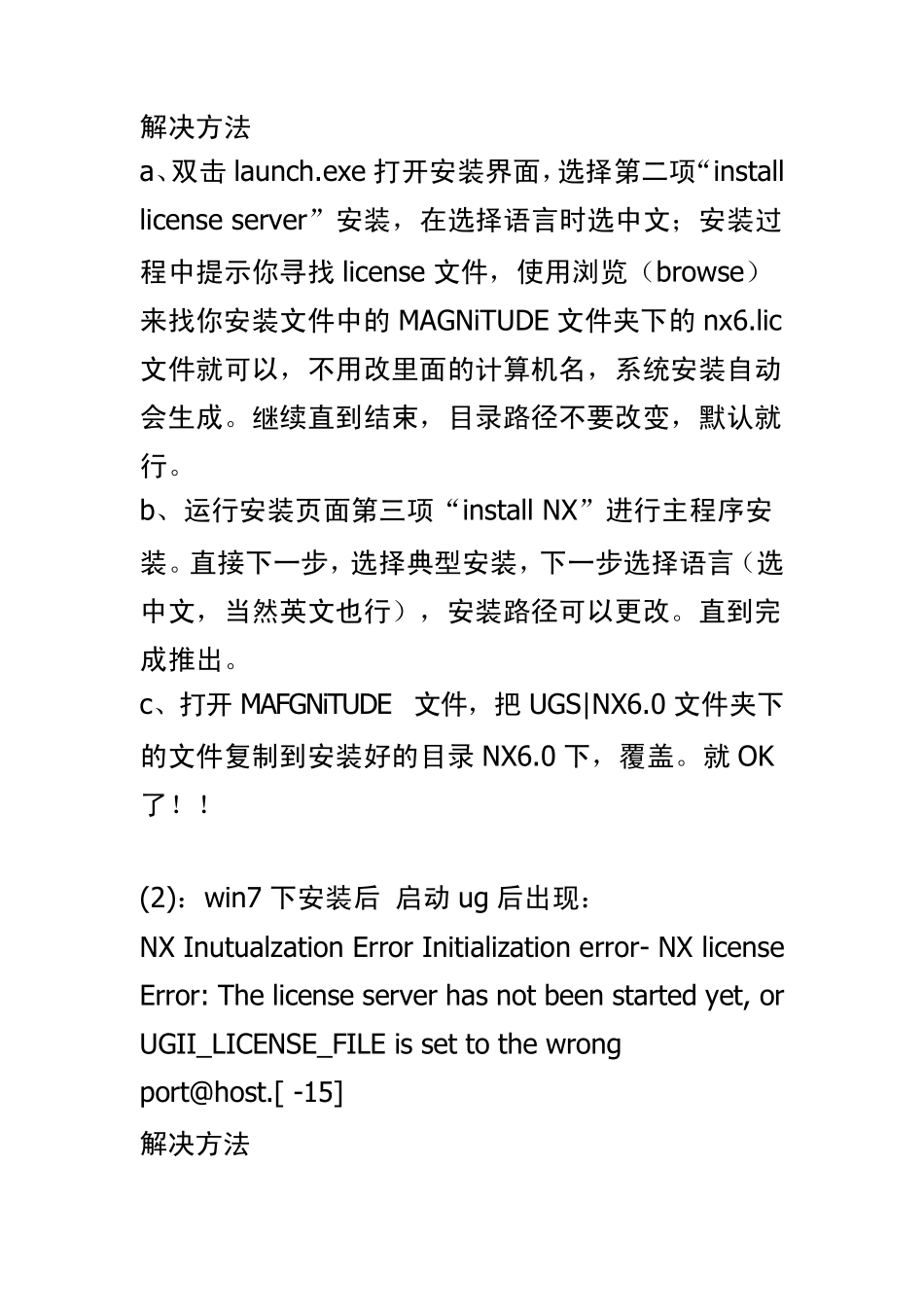 解决方法
a、双击 launch.exe 打开安装界面，选择第二项“install license server”安装，在选择语言时选中文；安装过程中提示你寻找 license 文件，使用浏览（browse）来找你安装文件中的 MAGNiTUDE 文件夹下的 nx6.lic 文件就可以，不用改里面的计算机名，系统安装自动会生成。继续直到结束，目录路径不要改变，默认就行。
b、运行安装页面第三项“install NX”进行主程序安装。直接下一步，选择典型安装，下一步选择语言（选中文，当然英文也行），安装路径可以更改。直到完成推出。
c、打开 MAFGNiTUDE 文件，把 UGS|NX6.0 文件夹下的文件复制到安装好的目录 NX6.0 下，覆盖。就 OK 了！！

(2)：win7 下安装后 启动 ug 后出现：
NX Inutualzation Error Initialization error- NX license Error: The license server has not been started yet, or UGII_LICENSE_FILE is set to the wrong port@host.[ -15]
解决方法